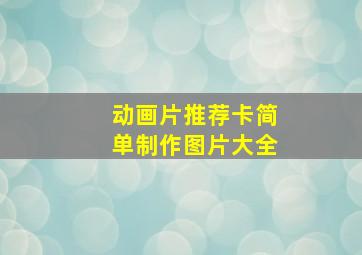 动画片推荐卡简单制作图片大全